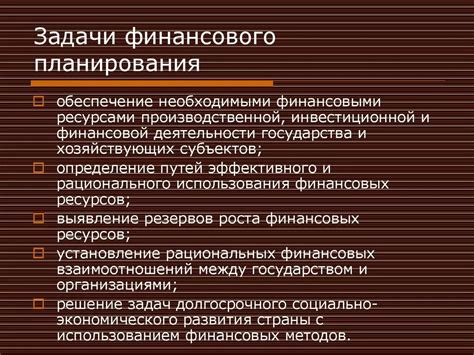 Задачи финансового планирования

обеспечение необходимыми финансовыми ресурсами производственной, инвестиционной и финансовой деятельности государства и хозяйствующих субъектов;

определение путей эффективного и рационального использования финансовых ресурсов;

выявление резервов роста финансовых ресурсов;

установление рациональных финансовых взаимоотношений между государством и организациями;

решение задач долгосрочного социально-экономического развития страны с использованием финансовых методов.